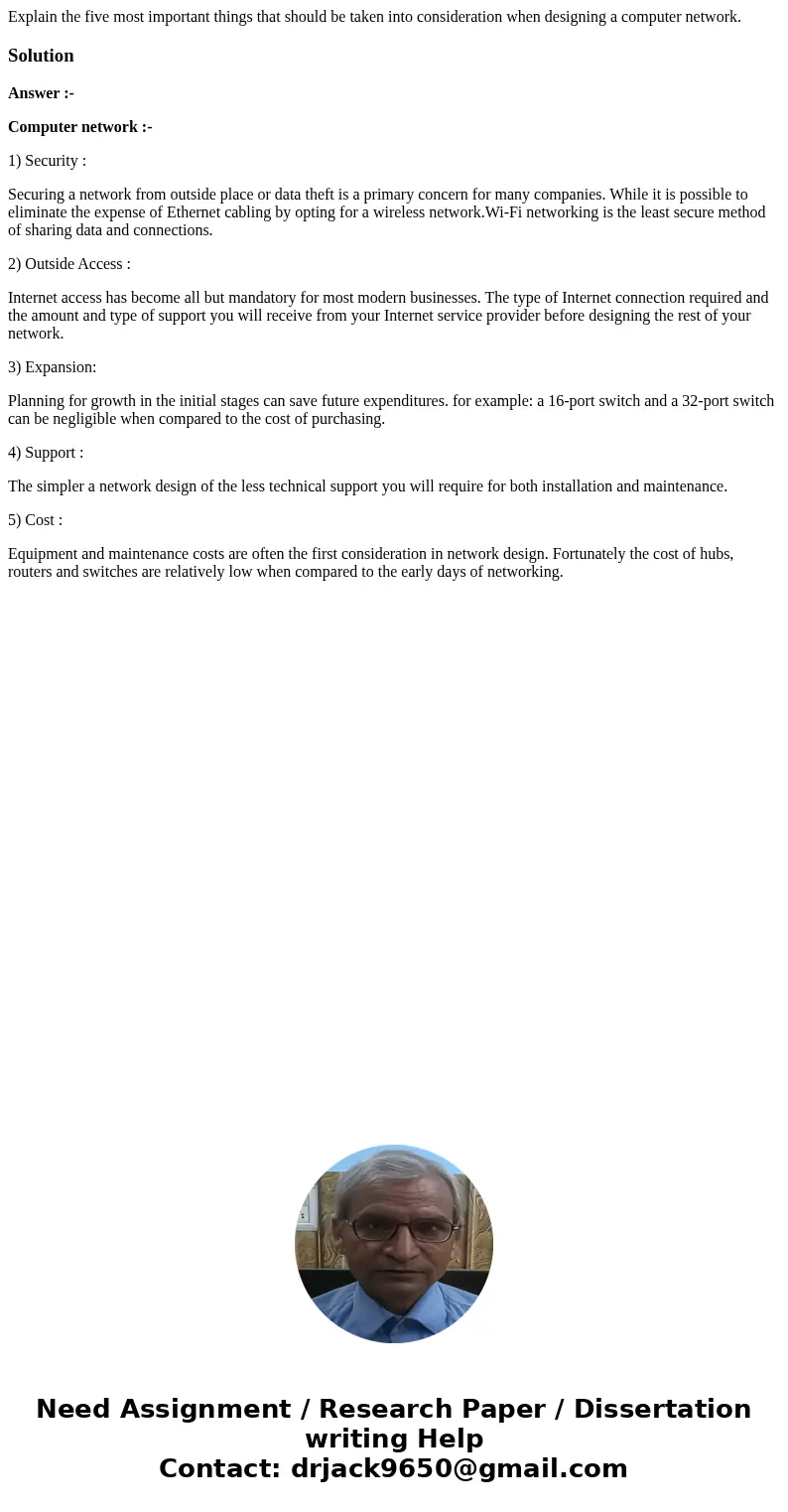 Explain the five most important things that should be taken into consideration when designing a computer network.

Solution

Answer :-

Computer network :-

1) Security :

Securing a network from outside place or data theft is a primary concern for many companies. While it is possible to eliminate the expense of Ethernet cabling by opting for a wireless network.Wi-Fi networking is the least secure method of sharing data and connections.

2) Outside Access :

Internet access has become all but mandatory for most modern businesses. The type of Internet connection required and the amount and type of support you will receive from your Internet service provider before designing the rest of your network.

3) Expansion:

Planning for growth in the initial stages can save future expenditures. for example: a 16-port switch and a 32-port switch can be negligible when compared to the cost of purchasing.

4) Support :

The simpler a network design of the less technical support you will require for both installation and maintenance.

5) Cost :

Equipment and maintenance costs are often the first consideration in network design. Fortunately the cost of hubs, routers and switches are relatively low when compared to the early days of networking.

Need Assignment / Research Paper / Dissertation writing Help
Contact: drjack9650@gmail.com